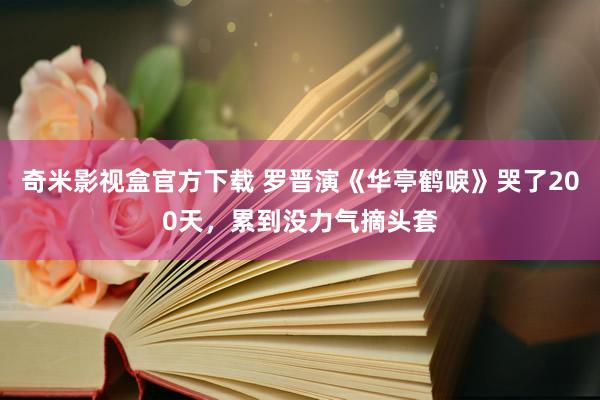 奇米影视盒官方下载 罗晋演《华亭鹤唳》哭了200天，累到没力气摘头套